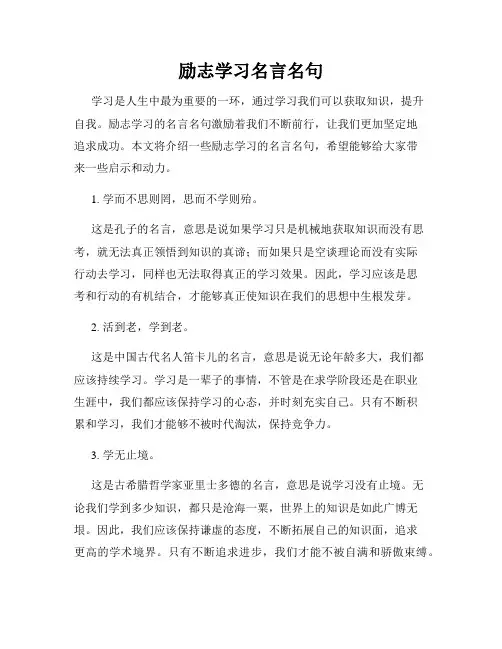 励志学习名言名句

学习是人生中最为重要的一环，通过学习我们可以获取知识，提升自我。励志学习的名言名句激励着我们不断前行，让我们更加坚定地追求成功。本文将介绍一些励志学习的名言名句，希望能够给大家带来一些启示和动力。

1. 学而不思则罔，思而不学则殆。

这是孔子的名言，意思是说如果学习只是机械地获取知识而没有思考，就无法真正领悟到知识的真谛；而如果只是空谈理论而没有实际行动去学习，同样也无法取得真正的学习效果。因此，学习应该是思考和行动的有机结合，才能够真正使知识在我们的思想中生根发芽。

2. 活到老，学到老。

这是中国古代名人笛卡儿的名言，意思是说无论年龄多大，我们都应该持续学习。学习是一辈子的事情，不管是在求学阶段还是在职业生涯中，我们都应该保持学习的心态，并时刻充实自己。只有不断积累和学习，我们才能够不被时代淘汰，保持竞争力。

3. 学无止境。

这是古希腊哲学家亚里士多德的名言，意思是说学习没有止境。无论我们学到多少知识，都只是沧海一粟，世界上的知识是如此广博无垠。因此，我们应该保持谦虚的态度，不断拓展自己的知识面，追求更高的学术境界。只有不断追求进步，我们才能不被自满和骄傲束缚。